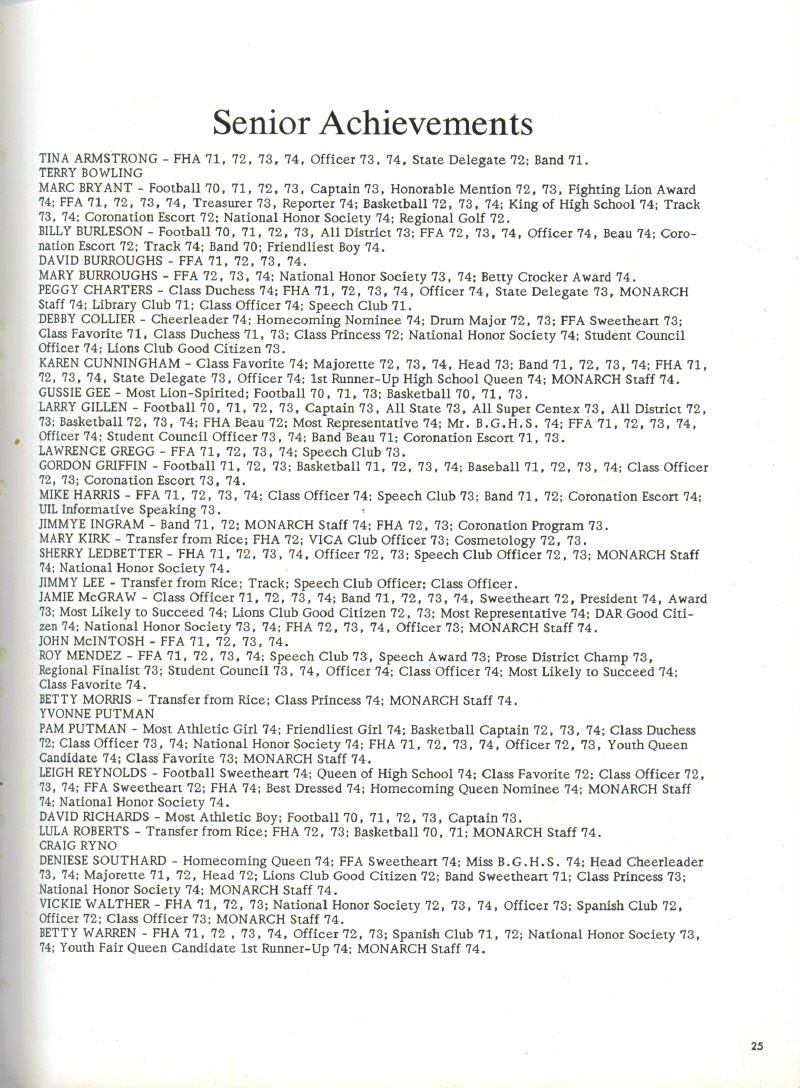 Senior Achievements

TINA ARMSTRONG - FHA 71, 72, 73, 74, Officer 73, 74, State Delegate 72; Band 71.
TERRY BOWLING
MARC BRYANT - Football 70, 71, 72, 73, Captain 73, Honorable Mention 72, 73, Fighting Lion Award 74; FFA 71, 72, 73, 74, Treasurer 73, Reporter 74; Basketball 72, 73, 74; King of High School 74; Track 73, 74; Coronation Escort 72; National Honor Society 74; Regional Golf 72.
BILLY BURLESON - Football 70, 71, 72, 73, All District 73; FFA 72, 73, 74, Officer 74, Beau 74; Coronation Escort 72; Track 74; Band 70; Friendliest Boy 74.
DAVID BURROUGHS - FFA 71, 72, 73, 74.
MARY BURROUGHS - FFA 72, 73, 74; National Honor Society 73, 74; Betty Crocker Award 74.
PEGGY CHARTERS - Class Duchess 74; FHA 71, 72, 73, 74, Officer 74, State Delegate 73, MONARCH Staff 74; Library Club 71; Class Officer 74; Speech Club 71.
DEBBY COLLIER - Cheerleader 74; Homecoming Nominee 74; Drum Major 72, 73; FFA Sweetheart 73; Class Favorite 71, Class Duchess 71, 73; Class Princess 72; National Honor Society 74; Student Council Officer 74; Lions Club Good Citizen 73.
KAREN CUNNINGHAM - Class Favorite 74; Majorette 72, 73, 74, Head 73; Band 71, 72, 73, 74; FHA 71, 72, 73, 74, State Delegate 73, Officer 74; 1st Runner-Up High School Queen 74; MONARCH Staff 74.
GUSSIE GEE - Most Lion-Spirited; Football 70, 71, 73; Basketball 70, 71, 73.
LARRY GILLEN - Football 70, 71, 72, 73, Captain 73, All State 73, All Super Centex 73, All District 72, 73; Basketball 72, 73, 74; FHA Beau 72; Most Representative 74; Mr. B.G.H.S. 74; FFA 71, 72, 73, 74, Officer 74; Student Council Officer 73, 74; Band Beau 71; Coronation Escort 71, 73.
LAWRENCE GREGG - FFA 71, 72, 73, 74; Speech Club 73.
GORDON GRIFFIN - Football 71, 72, 73; Basketball 71, 72, 73, 74; Baseball 71, 72, 73, 74; Class Officer 72, 73; Coronation Escort 73, 74.
MIKE HARRIS - FFA 71, 72, 73, 74; Class Officer 74; Speech Club 73; Band 71, 72; Coronation Escort 74; UIL Informative Speaking 73.
JIMMYE INGRAM - Band 71, 72; MONARCH Staff 74; FHA 72, 73; Coronation Program 73.
MARY KIRK - Transfer from Rice; FHA 72; VICA Club Officer 73; Cosmetology 72, 73.
SHERRY LEDBETTER - FHA 71, 72, 73, 74, Officer 72, 73; Speech Club Officer 72, 73; MONARCH Staff 74; National Honor Society 74.
JIMMY LEE - Transfer from Rice; Track; Speech Club Officer; Class Officer.
JAMIE McGRAW - Class Officer 71, 72, 73, 74; Band 71, 72, 73, 74, Sweetheart 72, President 74, Award 73; Most Likely to Succeed 74; Lions Club Good Citizen 72, 73; Most Representative 74; DAR Good Citizen 74; National Honor Society 73, 74; FHA 72, 73, 74, Officer 73; MONARCH Staff 74.
JOHN McINTOSH - FFA 71, 72, 73, 74.
ROY MENDEZ - FFA 71, 72, 73, 74; Speech Club 73, Speech Award 73; Prose District Champ 73, Regional Finalist 73; Student Council 73, 74, Officer 74; Class Officer 74; Most Likely to Succeed 74; Class Favorite 74.
BETTY MORRIS - Transfer from Rice; Class Princess 74; MONARCH Staff 74.
YVONNE PUTMAN
PAM PUTMAN - Most Athletic Girl 74; Friendliest Girl 74; Basketball Captain 72, 73, 74; Class Duchess 72; Class Officer 73, 74; National Honor Society 74; FHA 71, 72, 73, 74, Officer 72, 73, Youth Queen Candidate 74; Class Favorite 73; MONARCH Staff 74.
LEIGH REYNOLDS - Football Sweetheart 74; Queen of High School 74; Class Favorite 72; Class Officer 72, 73, 74; FFA Sweetheart 72; FHA 74; Best Dressed 74; Homecoming Queen Nominee 74; MONARCH Staff 74; National Honor Society 74.
DAVID RICHARDS - Most Athletic Boy; Football 70, 71, 72, 73, Captain 73.
LULA ROBERTS - Transfer from Rice; FHA 72, 73; Basketball 70, 71; MONARCH Staff 74.
CRAIG RYNO
DENIESE SOUTHARD - Homecoming Queen 74; FFA Sweetheart 74; Miss B.G.H.S. 74; Head Cheerleader 73, 74; Majorette 71, 72, Head 72; Lions Club Good Citizen 72; Band Sweetheart 71; Class Princess 73; National Honor Society 74; MONARCH Staff 74.
VICKIE WALTHER - FHA 71, 72, 73; National Honor Society 72, 73, 74, Officer 73; Spanish Club 72, Officer 72; Class Officer 73; MONARCH Staff 74.
BETTY WARREN - FHA 71, 72 , 73, 74, Officer 72, 73; Spanish Club 71, 72; National Honor Society 73, 74; Youth Fair Queen Candidate 1st Runner-Up 74; MONARCH Staff 74.

25